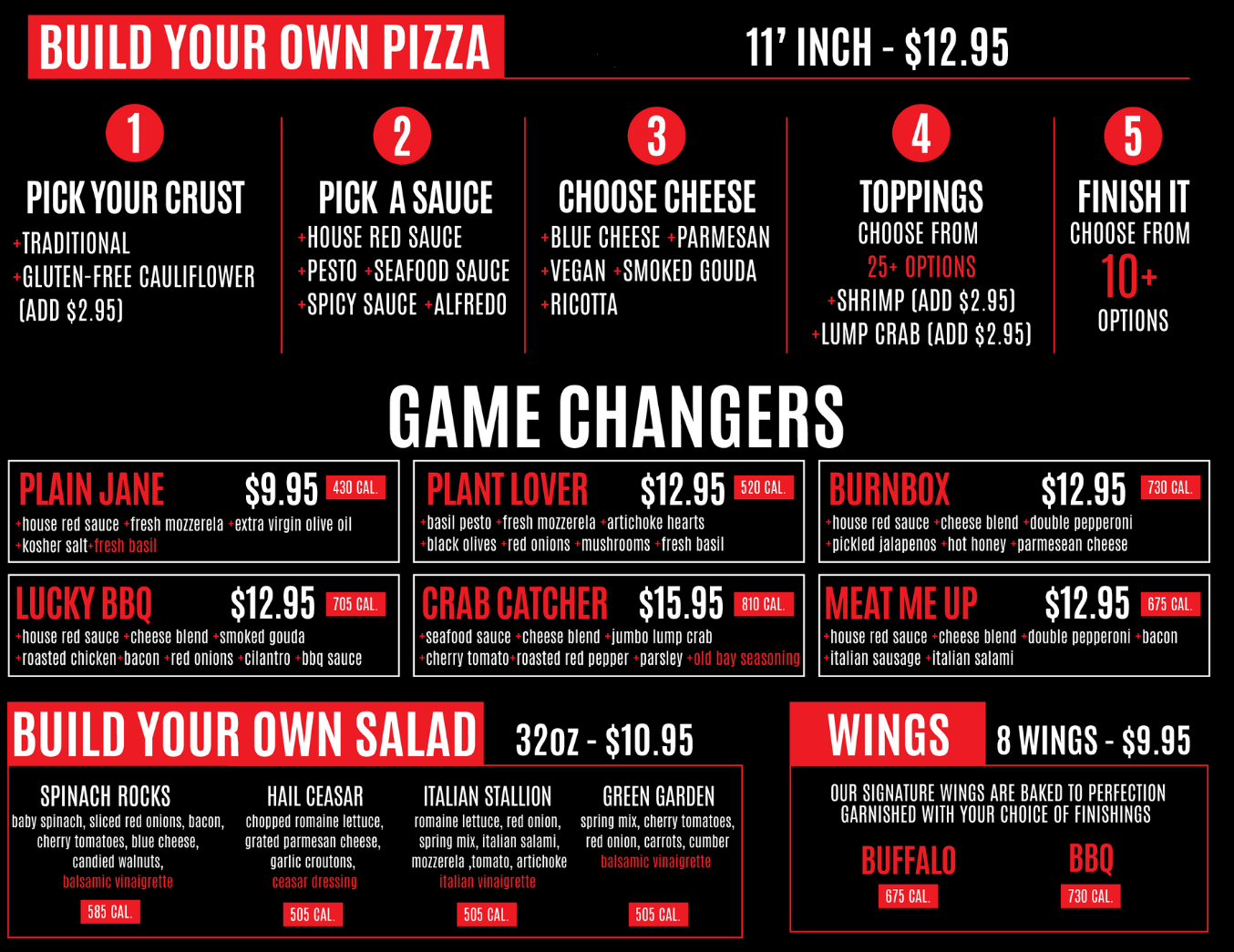 BUILD YOUR OWN PIZZA

11' INCH - $12.95

1
PICK YOUR CRUST
+TRADITIONAL
+GLUTEN-FREE CAULIFLOWER (ADD $2.95)

2
PICK A SAUCE
+HOUSE RED SAUCE
+PESTO +SEAFOOD SAUCE
+SPICY SAUCE +ALFREDO

3
CHOOSE CHEESE
+BLUE CHEESE +PARMESAN
+VEGAN +SMOKED GOUDA
+RICOTTA

4
TOPPINGS
CHOOSE FROM
25+ OPTIONS
+SHRIMP (ADD $2.95)
+LUMP CRAB (ADD $2.95)

5
FINISH IT
CHOOSE FROM
10+
OPTIONS

GAME CHANGERS

PLAIN JANE $9.95 430 CAL.
+house red sauce +fresh mozzerela +extra virgin olive oil +kosher salt+fresh basil

PLANT LOVER $12.95 520 CAL.
+basil pesto +fresh mozzerela +artichoke hearts +black olives +red onions +mushrooms +fresh basil

BURNBOX $12.95 730 CAL.
+house red sauce +cheese blend +double pepperoni +pickled jalapenos +hot honey +parmesean cheese

LUCKY BBQ $12.95 705 CAL.
+house red sauce +cheese blend +smoked gouda +roasted chicken+bacon +red onions +cilantro +bbq sauce

CRAB CATCHER $15.95 810 CAL.
+seafood sauce +cheese blend +jumbo lump crab +cherry tomato+roasted red pepper +parsley +old bay seasoning

MEAT ME UP $12.95 675 CAL.
+house red sauce +cheese blend +double pepperoni +bacon +italian sausage +italian salami

BUILD YOUR OWN SALAD

32oz - $10.95

SPINACH ROCKS
baby spinach, sliced red onions, bacon, cherry tomatoes, blue cheese, candied walnuts,
balsamic vinaigrette
585 CAL.

HAIL CEASAR
chopped romaine lettuce, grated parmesan cheese, garlic croutons,
ceasar dressing
505 CAL.

ITALIAN STALLION
romaine lettuce, red onion, spring mix, italian salami, mozzerela ,tomato, artichoke
italian vinaigrette
505 CAL.

GREEN GARDEN
spring mix, cherry tomatoes, red onion, carrots, cumber
balsamic vinaigrette
505 CAL.

WINGS

8 WINGS - $9.95

OUR SIGNATURE WINGS ARE BAKED TO PERFECTION GARNISHED WITH YOUR CHOICE OF FINISHINGS

BUFFALO
675 CAL.

BBQ
730 CAL.